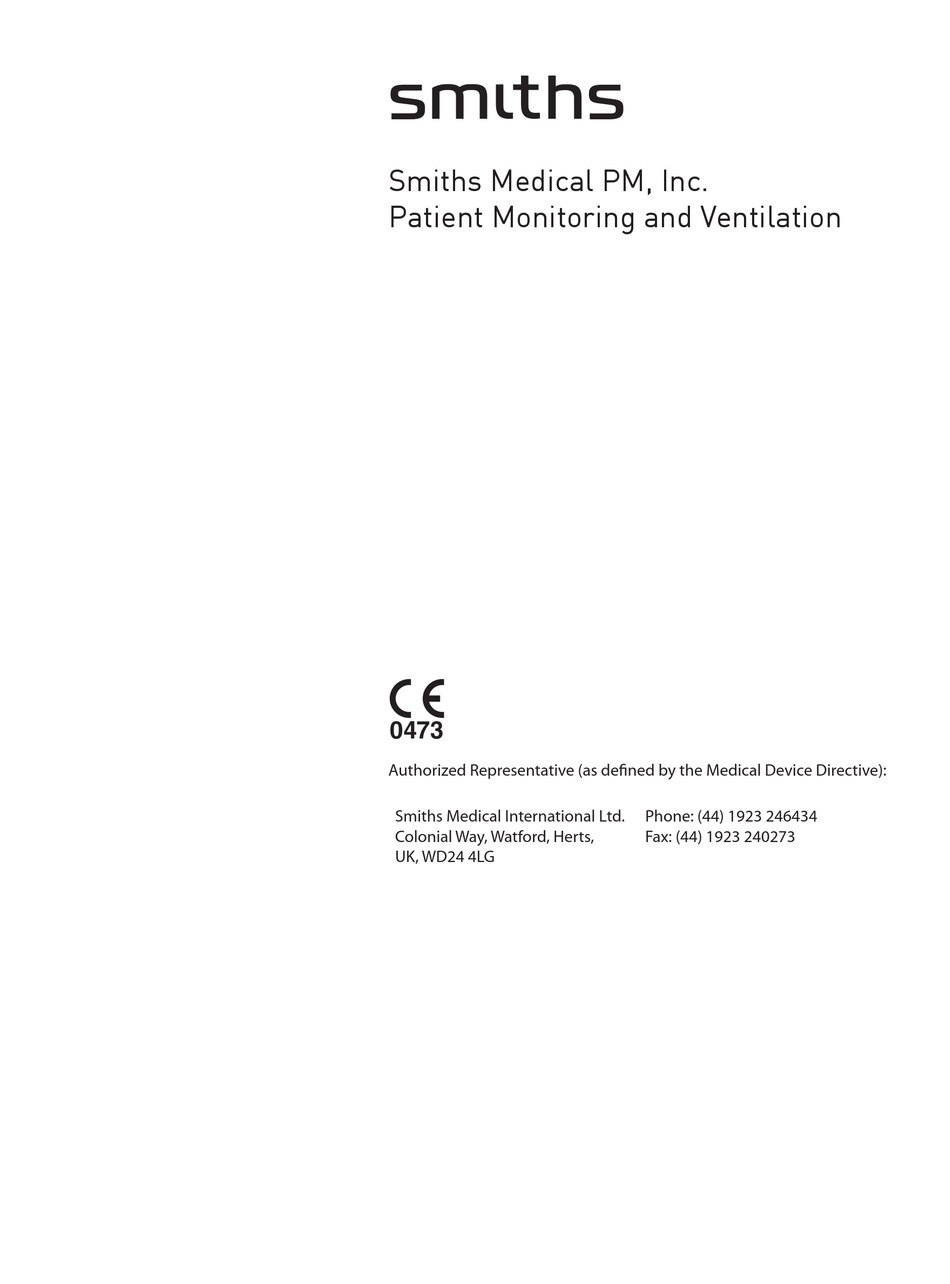 smiths

Smiths Medical PM, Inc.
Patient Monitoring and Ventilation

CE
0473

Authorized Representative (as defined by the Medical Device Directive):

Smiths Medical International Ltd.
Colonial Way, Watford, Herts,
UK, WD24 4LG

Phone: (44) 1923 246434
Fax: (44) 1923 240273